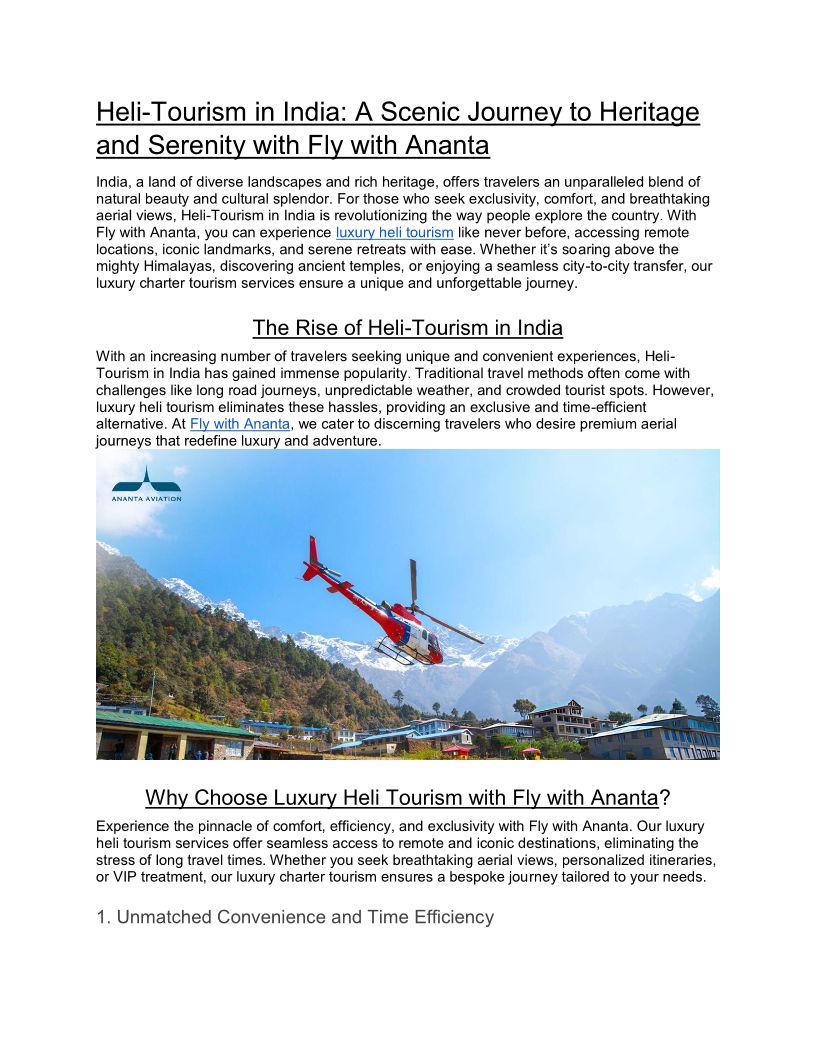 Heli-Tourism in India: A Scenic Journey to Heritage and Serenity with Fly with Ananta

India, a land of diverse landscapes and rich heritage, offers travelers an unparalleled blend of natural beauty and cultural splendor. For those who seek exclusivity, comfort, and breathtaking aerial views, Heli-Tourism in India is revolutionizing the way people explore the country. With Fly with Ananta, you can experience luxury heli tourism like never before, accessing remote locations, iconic landmarks, and serene retreats with ease. Whether it's soaring above the mighty Himalayas, discovering ancient temples, or enjoying a seamless city-to-city transfer, our luxury charter tourism services ensure a unique and unforgettable journey.

The Rise of Heli-Tourism in India

With an increasing number of travelers seeking unique and convenient experiences, Heli-Tourism in India has gained immense popularity. Traditional travel methods often come with challenges like long road journeys, unpredictable weather, and crowded tourist spots. However, luxury heli tourism eliminates these hassles, providing an exclusive and time-efficient alternative. At Fly with Ananta, we cater to discerning travelers who desire premium aerial journeys that redefine luxury and adventure.

ANANTA AVIATION

Why Choose Luxury Heli Tourism with Fly with Ananta?

Experience the pinnacle of comfort, efficiency, and exclusivity with Fly with Ananta. Our luxury heli tourism services offer seamless access to remote and iconic destinations, eliminating the stress of long travel times. Whether you seek breathtaking aerial views, personalized itineraries, or VIP treatment, our luxury charter tourism ensures a bespoke journey tailored to your needs.

1. Unmatched Convenience and Time Efficiency